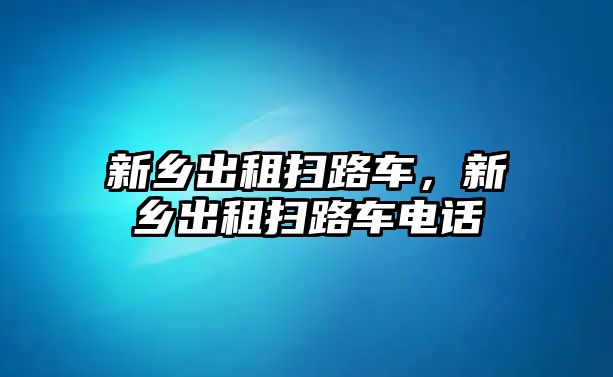 新乡出租扫路车，新乡出租扫路车电话